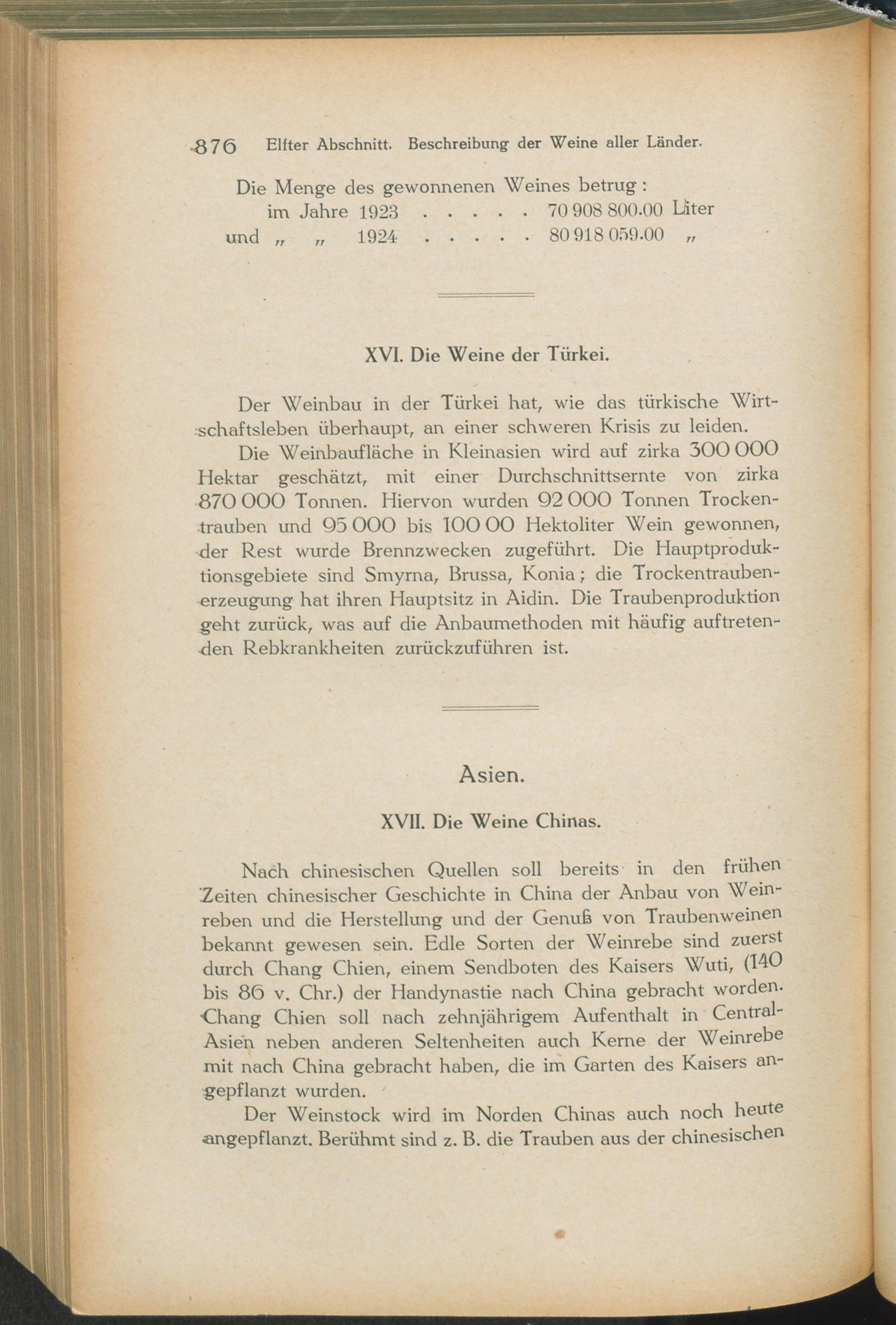 876 Elfter Abschnitt. Beschreibung der Weine aller Länder.

Die Menge des gewonnenen Weines betrug:
im Jahre 1923 70 908 800.00 Liter
und „ „ 1924 80 918 059.00 „

XVI. Die Weine der Türkei.

Der Weinbau in der Türkei hat, wie das türkische Wirtschaftsleben überhaupt, an einer schweren Krisis zu leiden.

Die Weinbaufläche in Kleinasien wird auf zirka 300 000 Hektar geschätzt, mit einer Durchschnittsernte von zirka 870 000 Tonnen. Hiervon wurden 92 000 Tonnen Trockentrauben und 95 000 bis 100 00 Hektoliter Wein gewonnen, der Rest wurde Brennzwecken zugeführt. Die Hauptproduktionsgebiete sind Smyrna, Brussa, Konia; die Trockentraubenerzeugung hat ihren Hauptsitz in Aidin. Die Traubenproduktion geht zurück, was auf die Anbaumethoden mit häufig auftretenden Rebkrankheiten zurückzuführen ist.

Asien.

XVII. Die Weine Chinas.

Nach chinesischen Quellen soll bereits in den frühen Zeiten chinesischer Geschichte in China der Anbau von Weinreben und die Herstellung und der Genuß von Traubenweinen bekannt gewesen sein. Edle Sorten der Weinrebe sind zuerst durch Chang Chien, einem Sendboten des Kaisers Wuti, (140 bis 86 v. Chr.) der Handynastie nach China gebracht worden. Chang Chien soll nach zehnjährigem Aufenthalt in Central-Asien neben anderen Seltenheiten auch Kerne der Weinrebe mit nach China gebracht haben, die im Garten des Kaisers angepflanzt wurden.

Der Weinstock wird im Norden Chinas auch noch heute angepflanzt. Berühmt sind z. B. die Trauben aus der chinesischen